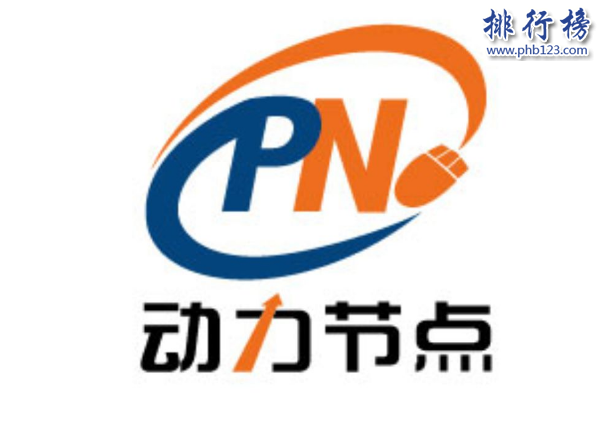 排行榜
www.phb123.com

PN

动力节点